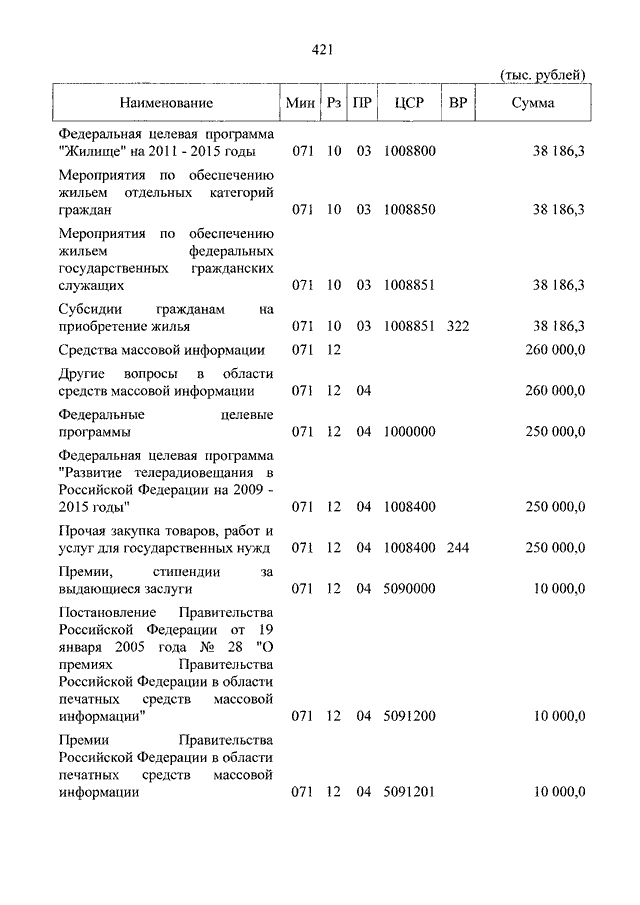 421

(тыс. рублей)

| Наименование | Мин | Рз | ПР | ЦСР | ВР | Сумма |
|---|---|---|---|---|---|---|
| Федеральная целевая программа "Жилище" на 2011 - 2015 годы | 071 | 10 | 03 | 1008800 | | 38 186,3 |
| Мероприятия по обеспечению жильем отдельных категорий граждан | 071 | 10 | 03 | 1008850 | | 38 186,3 |
| Мероприятия по обеспечению жильем федеральных государственных гражданских служащих | 071 | 10 | 03 | 1008851 | | 38 186,3 |
| Субсидии гражданам на приобретение жилья | 071 | 10 | 03 | 1008851 | 322 | 38 186,3 |
| Средства массовой информации | 071 | 12 | | | | 260 000,0 |
| Другие вопросы в области средств массовой информации | 071 | 12 | 04 | | | 260 000,0 |
| Федеральные целевые программы | 071 | 12 | 04 | 1000000 | | 250 000,0 |
| Федеральная целевая программа "Развитие телерадиовещания в Российской Федерации на 2009 - 2015 годы" | 071 | 12 | 04 | 1008400 | | 250 000,0 |
| Прочая закупка товаров, работ и услуг для государственных нужд | 071 | 12 | 04 | 1008400 | 244 | 250 000,0 |
| Премии, стипендии за выдающиеся заслуги | 071 | 12 | 04 | 5090000 | | 10 000,0 |
| Постановление Правительства Российской Федерации от 19 января 2005 года № 28 "О премиях Правительства Российской Федерации в области печатных средств массовой информации" | 071 | 12 | 04 | 5091200 | | 10 000,0 |
| Премии Правительства Российской Федерации в области печатных средств массовой информации | 071 | 12 | 04 | 5091201 | | 10 000,0 |